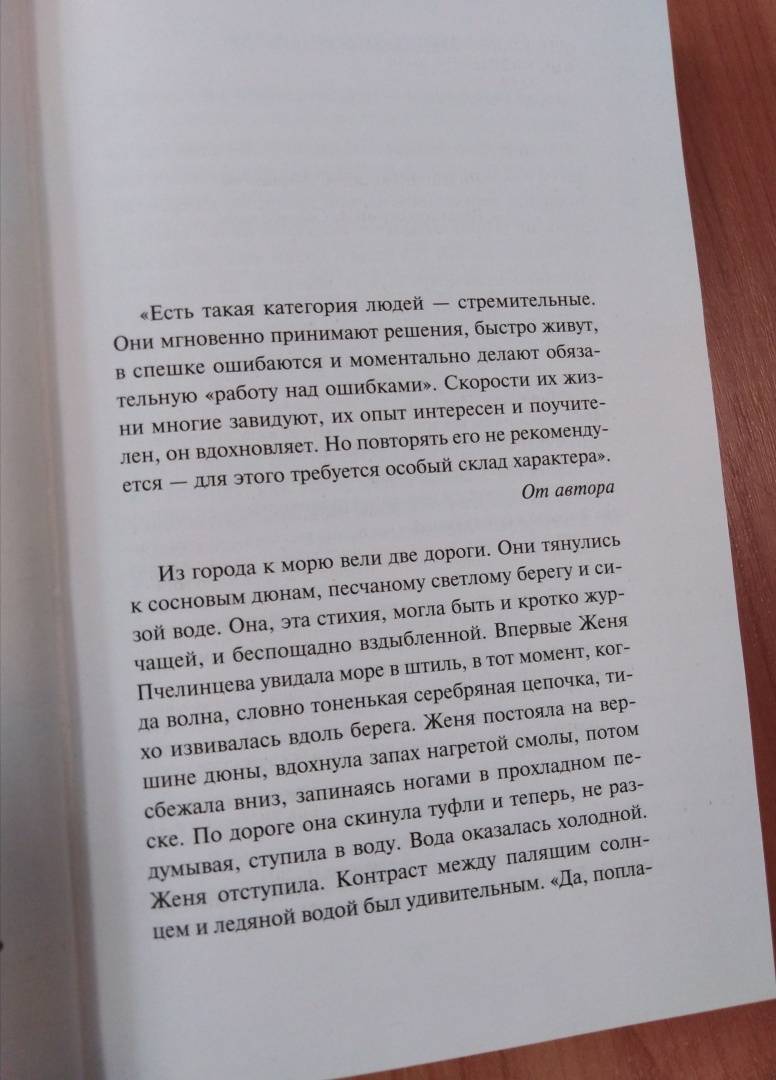 «Есть такая категория людей — стремительные. Они мгновенно принимают решения, быстро живут, в спешке ошибаются и моментально делают обязательную «работу над ошибками». Скорости их жизни многие завидуют, их опыт интересен и поучителен, он вдохновляет. Но повторять его не рекомендуется — для этого требуется особый склад характера».

От автора

Из города к морю вели две дороги. Они тянулись к сосновым дюнам, песчаному светлому берегу и сизой воде. Она, эта стихия, могла быть и кротко журчащей, и беспощадно вздыбленной. Впервые Женя Пчелинцева увидала море в штиль, в тот момент, когда волна, словно тоненькая серебряная цепочка, тихо извивалась вдоль берега. Женя постояла на вершине дюны, вдохнула запах нагретой смолы, потом сбежала вниз, запинаясь ногами в прохладном песке. По дороге она скинула туфли и теперь, не раздумывая, ступила в воду. Вода оказалась холодной. Женя отступила. Контраст между палящим солнцем и ледяной водой был удивительным. «Да, попла-